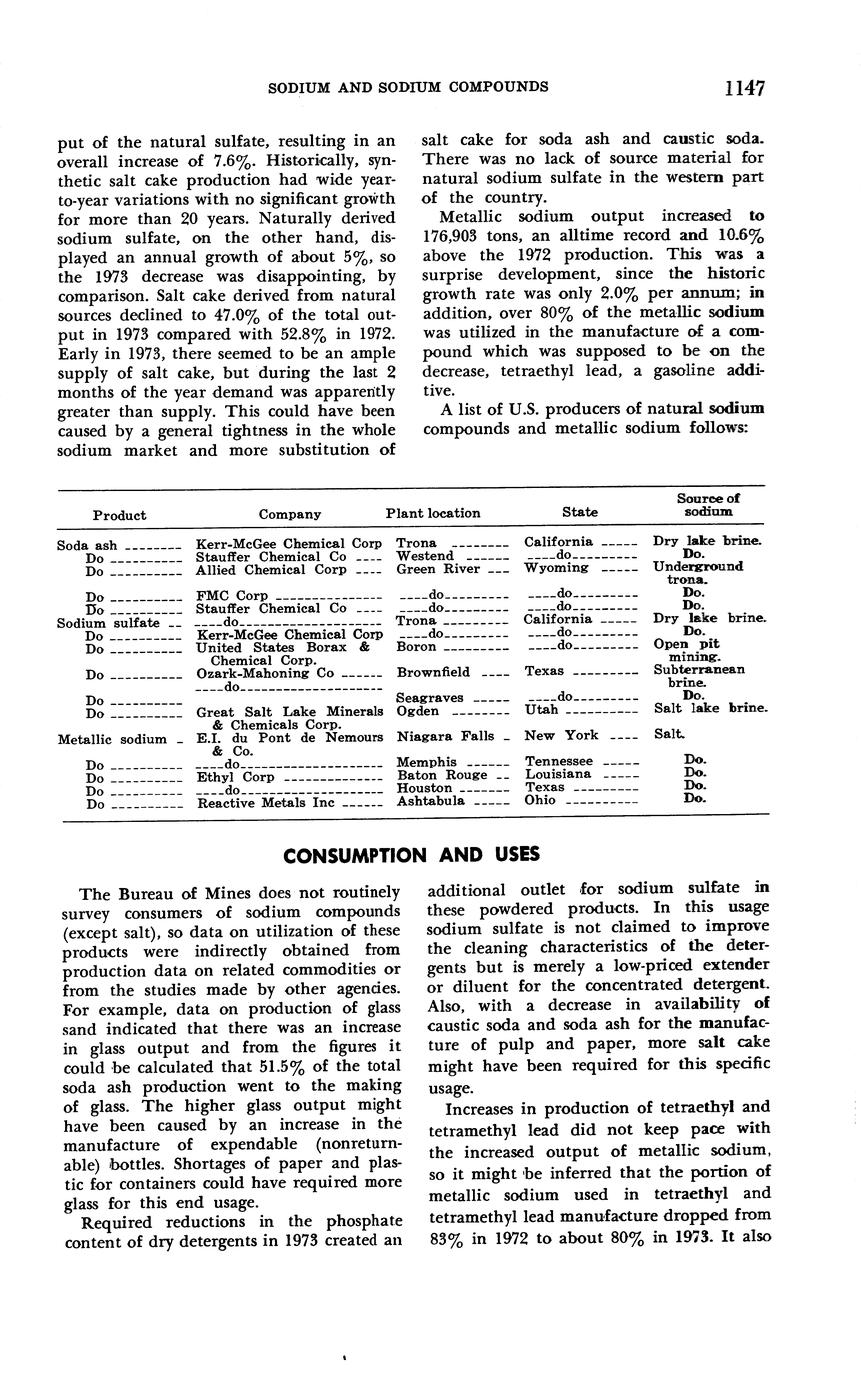 SODIUM AND SODIUM COMPOUNDS 1147

put of the natural sulfate, resulting in an overall increase of 7.6%. Historically, synthetic salt cake production had wide year-to-year variations with no significant growth for more than 20 years. Naturally derived sodium sulfate, on the other hand, displayed an annual growth of about 5%, so the 1973 decrease was disappointing, by comparison. Salt cake derived from natural sources declined to 47.0% of the total output in 1973 compared with 52.8% in 1972. Early in 1973, there seemed to be an ample supply of salt cake, but during the last 2 months of the year demand was apparently greater than supply. This could have been caused by a general tightness in the whole sodium market and more substitution of salt cake for soda ash and caustic soda. There was no lack of source material for natural sodium sulfate in the western part of the country.

Metallic sodium output increased to 176,903 tons, an alltime record and 10.6% above the 1972 production. This was a surprise development, since the historic growth rate was only 2.0% per annum; in addition, over 80% of the metallic sodium was utilized in the manufacture of a compound which was supposed to be on the decrease, tetraethyl lead, a gasoline additive.

A list of U.S. producers of natural sodium compounds and metallic sodium follows:

| Product | Company | Plant location | State | Source of sodium |
|---|---|---|---|---|
| Soda ash | Kerr-McGee Chemical Corp | Trona | California | Dry lake brine. |
| Do | Stauffer Chemical Co | Westend | do | Do. |
| Do | Allied Chemical Corp | Green River | Wyoming | Underground trona. |
| Do | FMC Corp | do | do | Do. |
| Do | Stauffer Chemical Co | do | do | Do. |
| Sodium sulfate | do | Trona | California | Dry lake brine. |
| Do | Kerr-McGee Chemical Corp | do | do | Do. |
| Do | United States Borax & Chemical Corp. | Boron | do | Open pit mining. |
| Do | Ozark-Mahoning Co | Brownfield | Texas | Subterranean brine. |
| Do | do | Seagraves | do | Do. |
| Do | Great Salt Lake Minerals & Chemicals Corp. | Ogden | Utah | Salt lake brine. |
| Metallic sodium | E.I. du Pont de Nemours & Co. | Niagara Falls | New York | Salt. |
| Do | do | Memphis | Tennessee | Do. |
| Do | Ethyl Corp | Baton Rouge | Louisiana | Do. |
| Do | do | Houston | Texas | Do. |
| Do | Reactive Metals Inc | Ashtabula | Ohio | Do. |

CONSUMPTION AND USES

The Bureau of Mines does not routinely survey consumers of sodium compounds (except salt), so data on utilization of these products were indirectly obtained from production data on related commodities or from the studies made by other agencies. For example, data on production of glass sand indicated that there was an increase in glass output and from the figures it could be calculated that 51.5% of the total soda ash production went to the making of glass. The higher glass output might have been caused by an increase in the manufacture of expendable (nonreturnable) bottles. Shortages of paper and plastic for containers could have required more glass for this end usage.

Required reductions in the phosphate content of dry detergents in 1973 created an additional outlet for sodium sulfate in these powdered products. In this usage sodium sulfate is not claimed to improve the cleaning characteristics of the detergents but is merely a low-priced extender or diluent for the concentrated detergent. Also, with a decrease in availability of caustic soda and soda ash for the manufacture of pulp and paper, more salt cake might have been required for this specific usage.

Increases in production of tetraethyl and tetramethyl lead did not keep pace with the increased output of metallic sodium, so it might be inferred that the portion of metallic sodium used in tetraethyl and tetramethyl lead manufacture dropped from 83% in 1972 to about 80% in 1973. It also